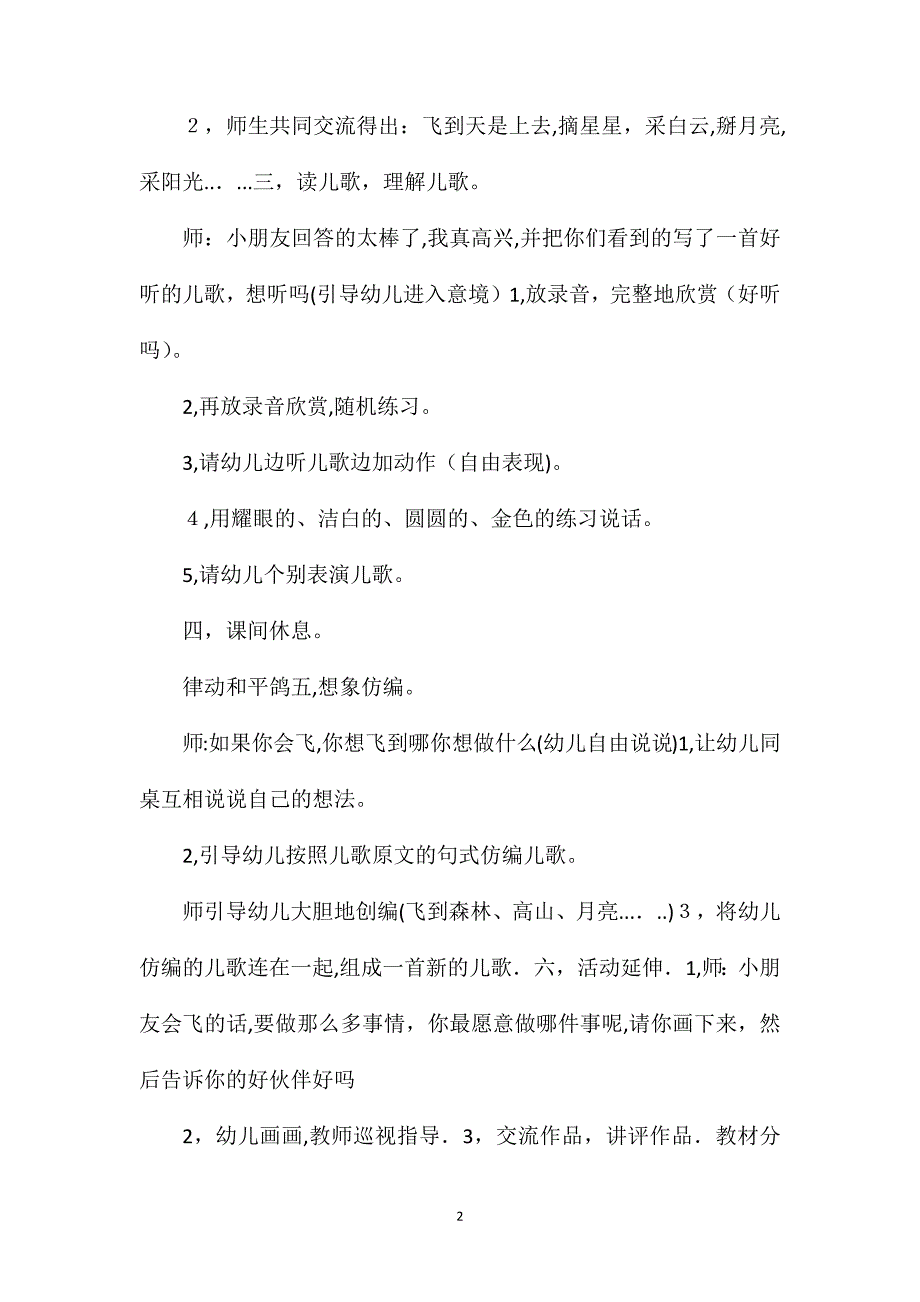 ２，师生共同交流得出：飞到天是上去,摘星星，采白云,掰月亮,采阳光... ...三，读儿歌，理解儿歌。

师：小朋友回答的太棒了,我真高兴,并把你们看到的写了一首好听的儿歌，想听吗(引导幼儿进入意境）1,放录音，完整地欣赏（好听吗）。

2,再放录音欣赏,随机练习。

3,请幼儿边听儿歌边加动作（自由表现)。

４,用耀眼的、洁白的、圆圆的、金色的练习说话。

5,请幼儿个别表演儿歌。

四，课间休息。

律动和平鸽五,想象仿编。

师:如果你会飞,你想飞到哪你想做什么(幼儿自由说说)1,让幼儿同桌互相说说自己的想法。

2,引导幼儿按照儿歌原文的句式仿编儿歌。

师引导幼儿大胆地创编(飞到森林、高山、月亮.... ..)３，将幼儿仿编的儿歌连在一起,组成一首新的儿歌．六，活动延伸．1,师: 小朋友会飞的话,要做那么多事情，你最愿意做哪件事呢,请你画下来，然后告诉你的好伙伴好吗

2，幼儿画画,教师巡视指导．3，交流作品，讲评作品．教材分

2